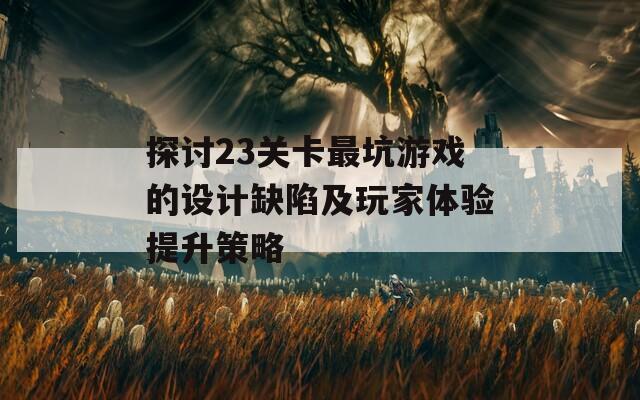 探讨23关卡最坑游戏的设计缺陷及玩家体验提升策略